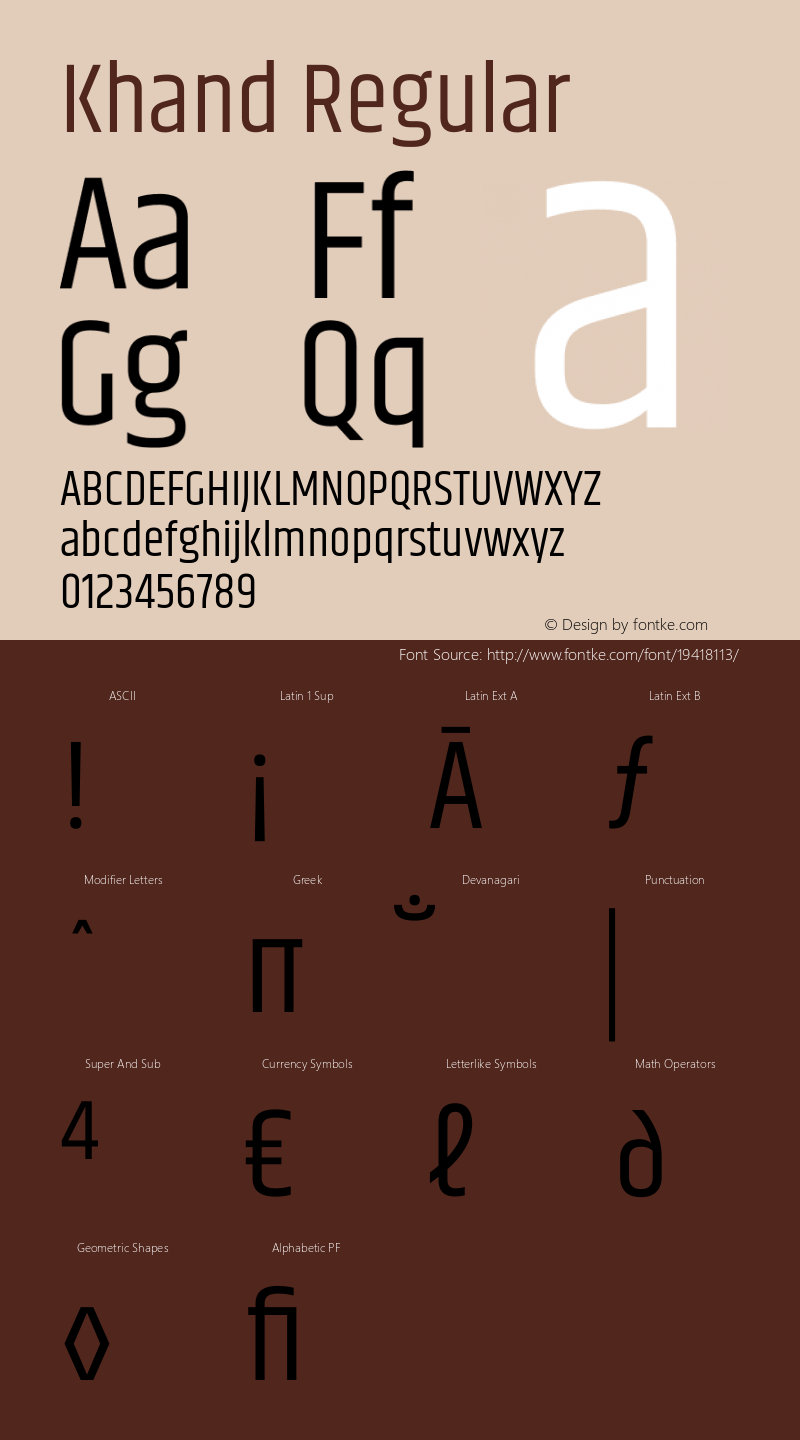 Khand Regular

Aa Ff
Gg Qq

a

ABCDEFGHIJKLMNOPQRSTUVWXYZ
abcdefghijklmnopqrstuvwxyz
0123456789

© Design by fontke.com

Font Source: http://www.fontke.com/font/19418113/

ASCII
!

Latin 1 Sup
¡

Latin Ext A
Ā

Latin Ext B
ƒ

Modifier Letters
ˆ

Greek
Π

Devanagari
ँ

Punctuation
|

Super And Sub
⁴

Currency Symbols
€

Letterlike Symbols
ℓ

Math Operators
∂

Geometric Shapes
◊

Alphabetic PF
ﬁ